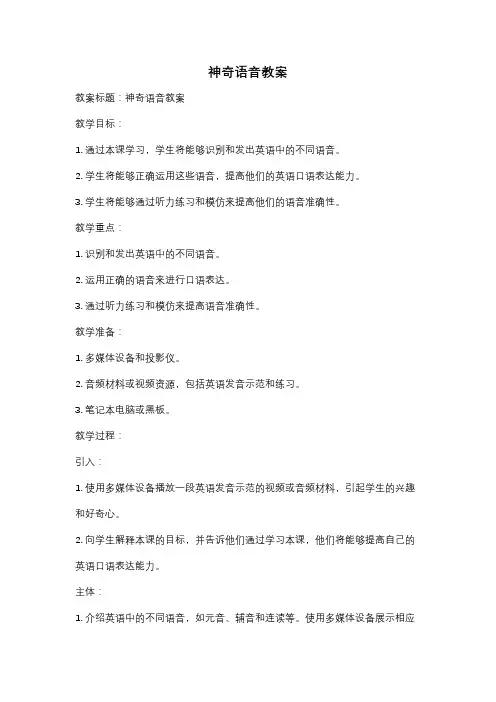 神奇语音教案

教案标题：神奇语音教案

教学目标：

1. 通过本课学习，学生将能够识别和发出英语中的不同语音。

2. 学生将能够正确运用这些语音，提高他们的英语口语表达能力。

3. 学生将能够通过听力练习和模仿来提高他们的语音准确性。

教学重点：

1. 识别和发出英语中的不同语音。

2. 运用正确的语音来进行口语表达。

3. 通过听力练习和模仿来提高语音准确性。

教学准备：

1. 多媒体设备和投影仪。

2. 音频材料或视频资源，包括英语发音示范和练习。

3. 笔记本电脑或黑板。

教学过程：

引入：

1. 使用多媒体设备播放一段英语发音示范的视频或音频材料，引起学生的兴趣和好奇心。

2. 向学生解释本课的目标，并告诉他们通过学习本课，他们将能够提高自己的英语口语表达能力。

主体：

1. 介绍英语中的不同语音，如元音、辅音和连读等。使用多媒体设备展示相应